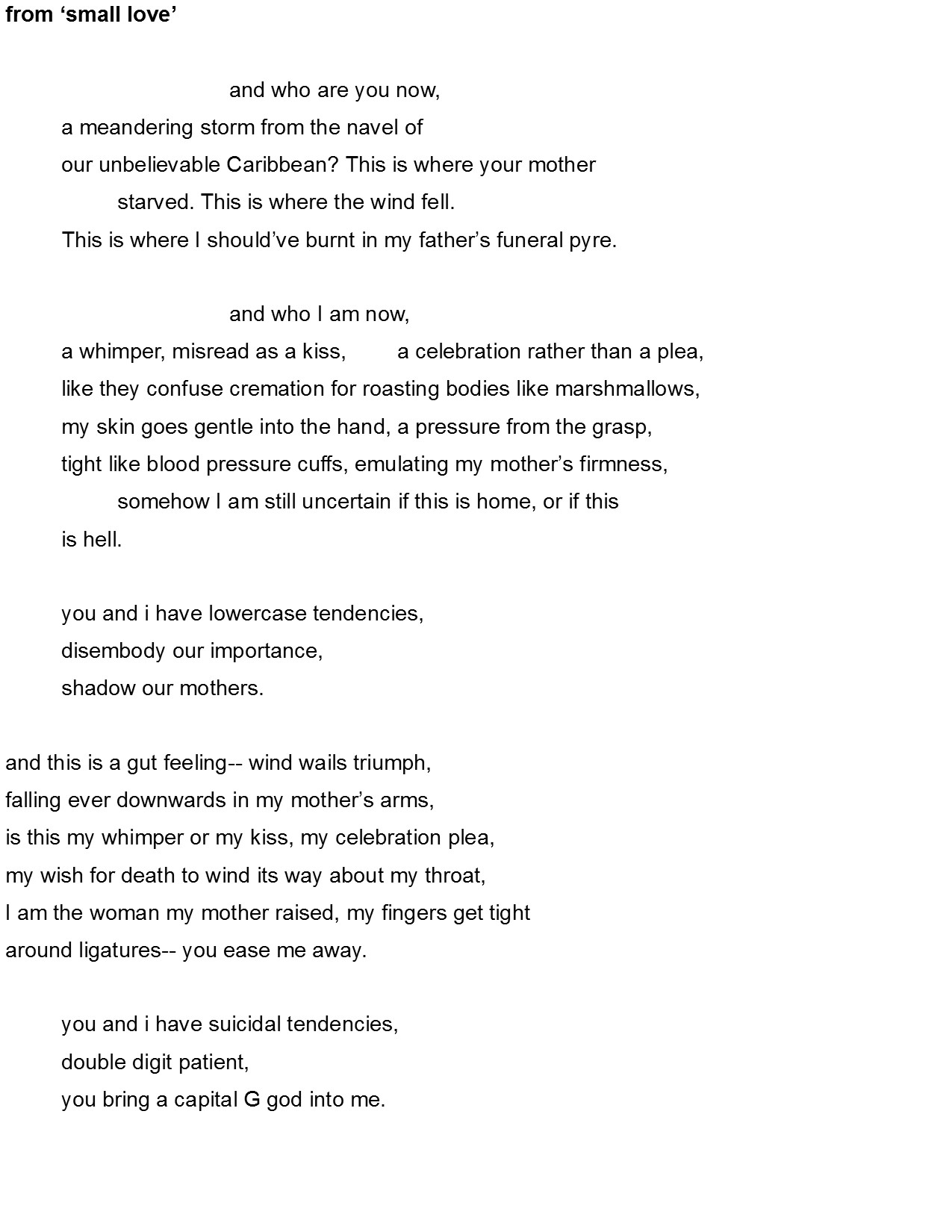 from ‘small love’

and who are you now,
a meandering storm from the navel of
our unbelievable Caribbean? This is where your mother
starved. This is where the wind fell.
This is where I should’ve burnt in my father’s funeral pyre.

and who I am now,
a whimper, misread as a kiss, a celebration rather than a plea,
like they confuse cremation for roasting bodies like marshmallows,
my skin goes gentle into the hand, a pressure from the grasp,
tight like blood pressure cuffs, emulating my mother’s firmness,
somehow I am still uncertain if this is home, or if this
is hell.

you and i have lowercase tendencies,
disembody our importance,
shadow our mothers.

and this is a gut feeling-- wind wails triumph,
falling ever downwards in my mother’s arms,
is this my whimper or my kiss, my celebration plea,
my wish for death to wind its way about my throat,
I am the woman my mother raised, my fingers get tight
around ligatures-- you ease me away.

you and i have suicidal tendencies,
double digit patient,
you bring a capital G god into me.